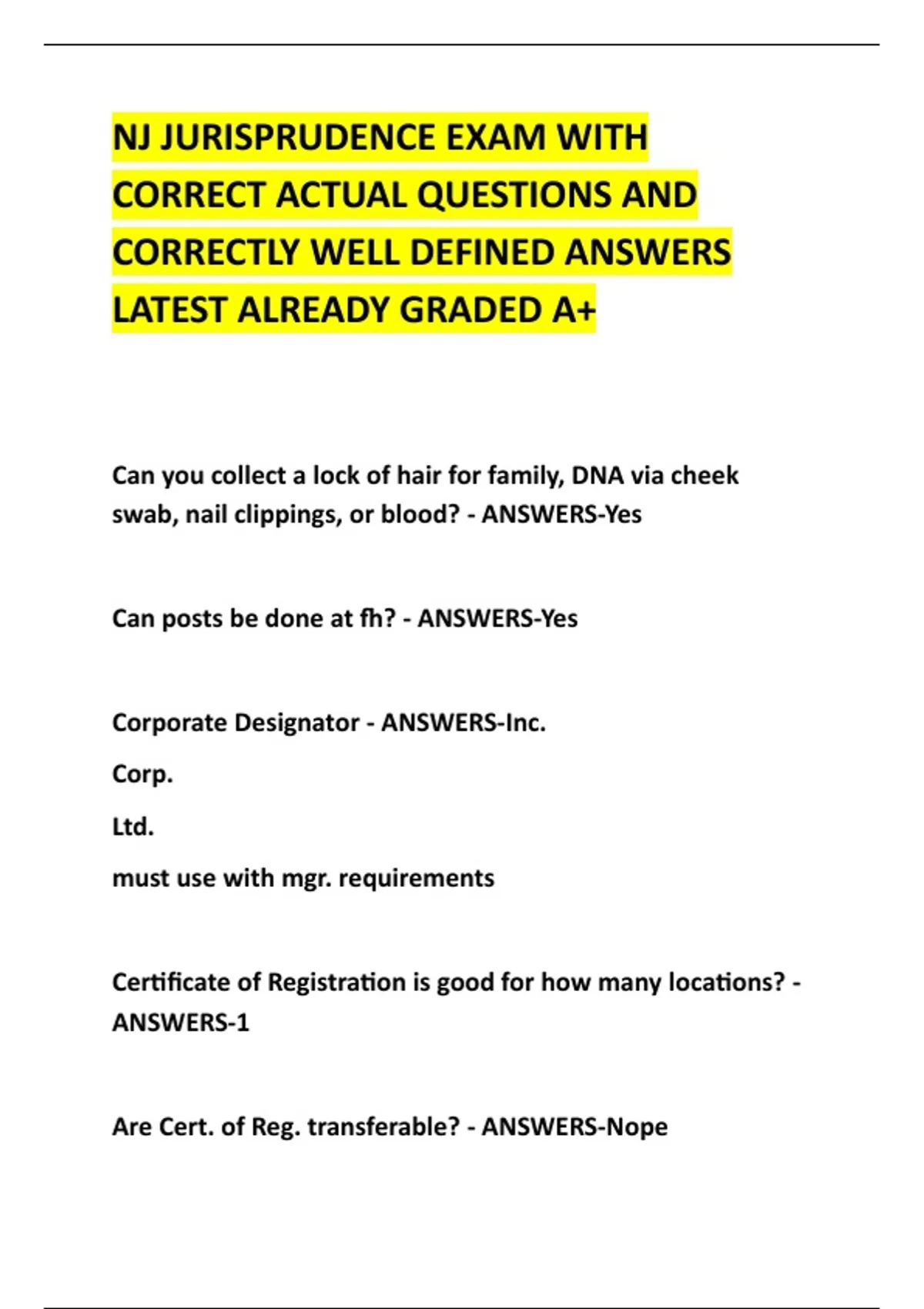 NJ JURISPRUDENCE EXAM WITH CORRECT ACTUAL QUESTIONS AND CORRECTLY WELL DEFINED ANSWERS LATEST ALREADY GRADED A+

Can you collect a lock of hair for family, DNA via cheek swab, nail clippings, or blood? - ANSWERS-Yes

Can posts be done at fh? - ANSWERS-Yes

Corporate Designator - ANSWERS-Inc.

Corp.

Ltd.

must use with mgr. requirements

Certificate of Registration is good for how many locations? - ANSWERS-1

Are Cert. of Reg. transferable? - ANSWERS-Nope